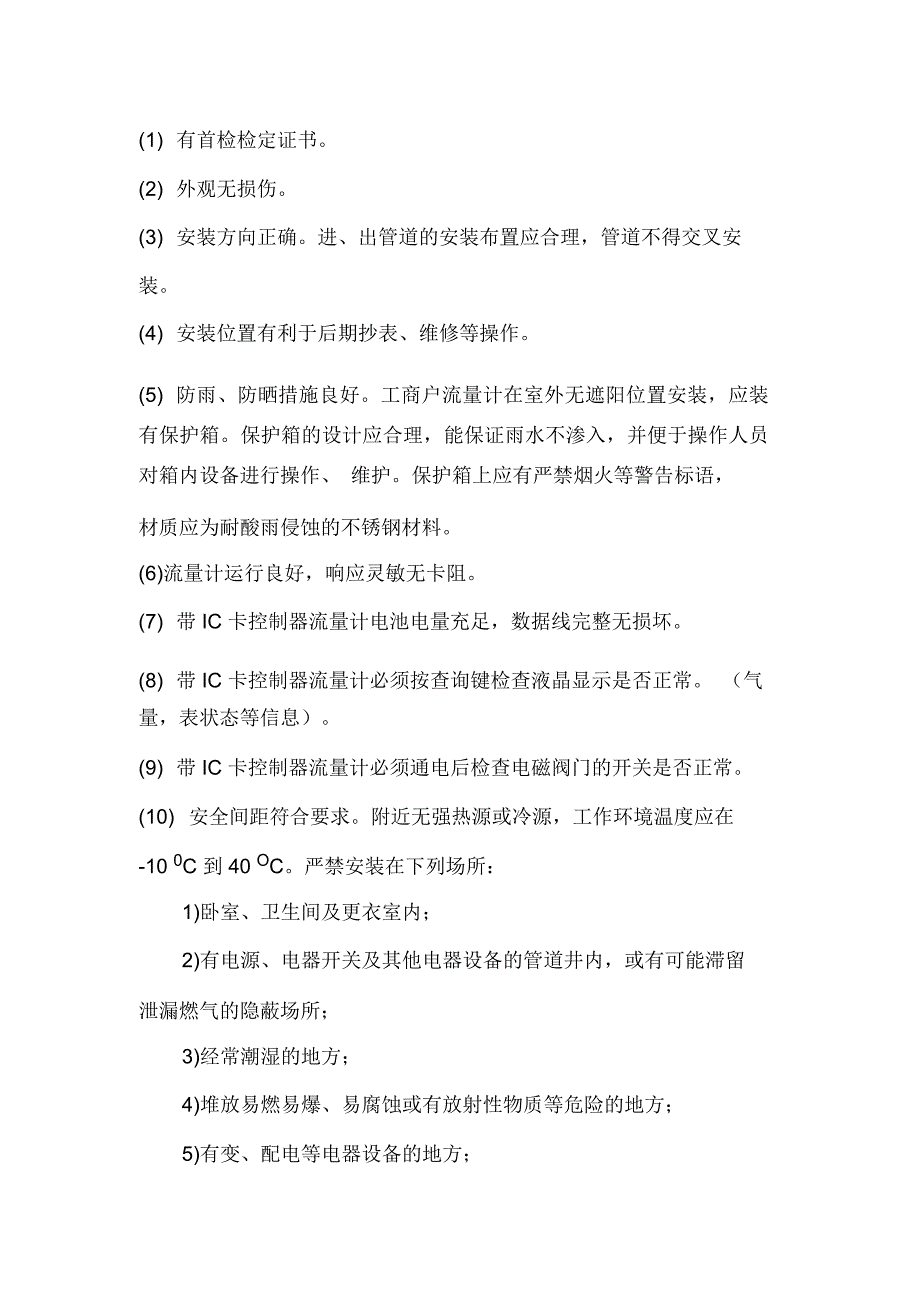 (1) 有首检检定证书。

(2) 外观无损伤。

(3) 安装方向正确。进、出管道的安装布置应合理，管道不得交叉安装。

(4) 安装位置有利于后期抄表、维修等操作。

(5) 防雨、防晒措施良好。工商户流量计在室外无遮阳位置安装，应装有保护箱。保护箱的设计应合理，能保证雨水不渗入，并便于操作人员对箱内设备进行操作、 维护。保护箱上应有严禁烟火等警告标语，材质应为耐酸雨侵蚀的不锈钢材料。

(6)流量计运行良好，响应灵敏无卡阻。

(7) 带 IC 卡控制器流量计电池电量充足，数据线完整无损坏。

(8) 带 IC 卡控制器流量计必须按查询键检查液晶显示是否正常。 （气量，表状态等信息）。

(9) 带 IC 卡控制器流量计必须通电后检查电磁阀门的开关是否正常。

(10) 安全间距符合要求。附近无强热源或冷源，工作环境温度应在 -10 $^0$C 到 40 $^O$C。严禁安装在下列场所：

1)卧室、卫生间及更衣室内；

2)有电源、电器开关及其他电器设备的管道井内，或有可能滞留泄漏燃气的隐蔽场所；

3)经常潮湿的地方；

4)堆放易燃易爆、易腐蚀或有放射性物质等危险的地方；

5)有变、配电等电器设备的地方；